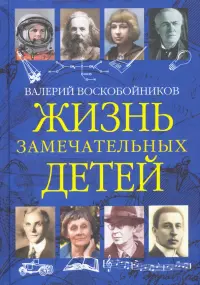 ВАЛЕРИЙ ВОСКОБОЙНИКОВ

ЖИЗНЬ
ЗАМЕЧАТЕЛЬНЫХ
ДЕТЕЙ